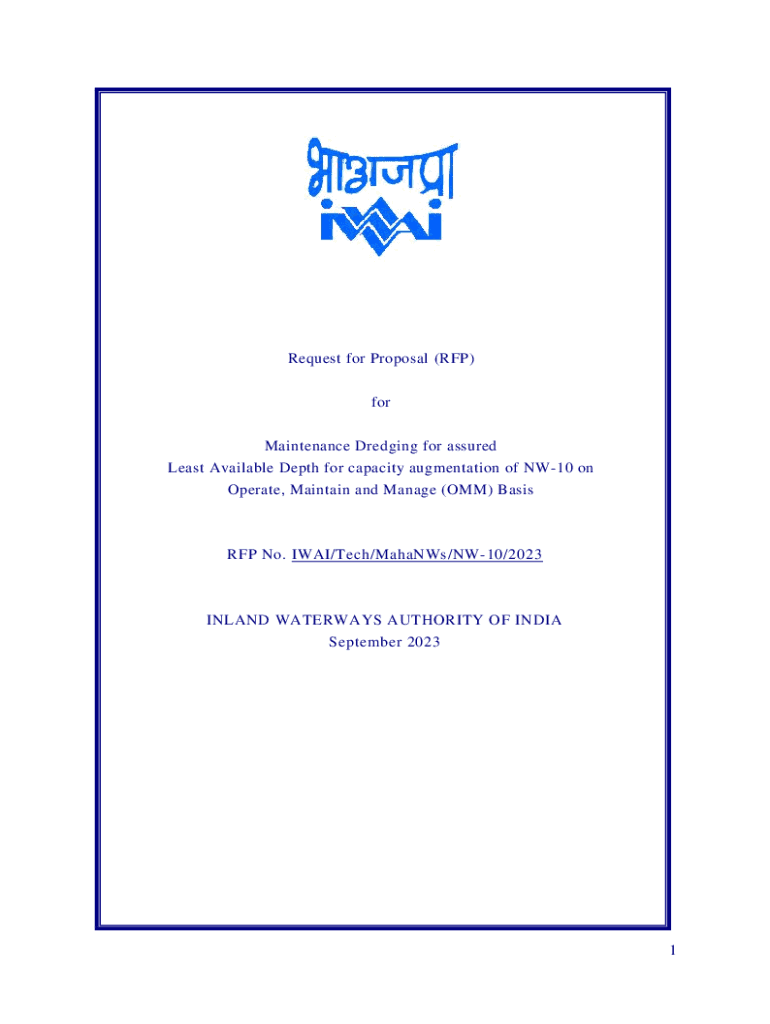 भाअजप्रा
IWAI

Request for Proposal (RFP)

for

Maintenance Dredging for assured Least Available Depth for capacity augmentation of NW-10 on Operate, Maintain and Manage (OMM) Basis

RFP No. IWAI/Tech/MahaNWs/NW-10/2023

INLAND WATERWAYS AUTHORITY OF INDIA
September 2023

1